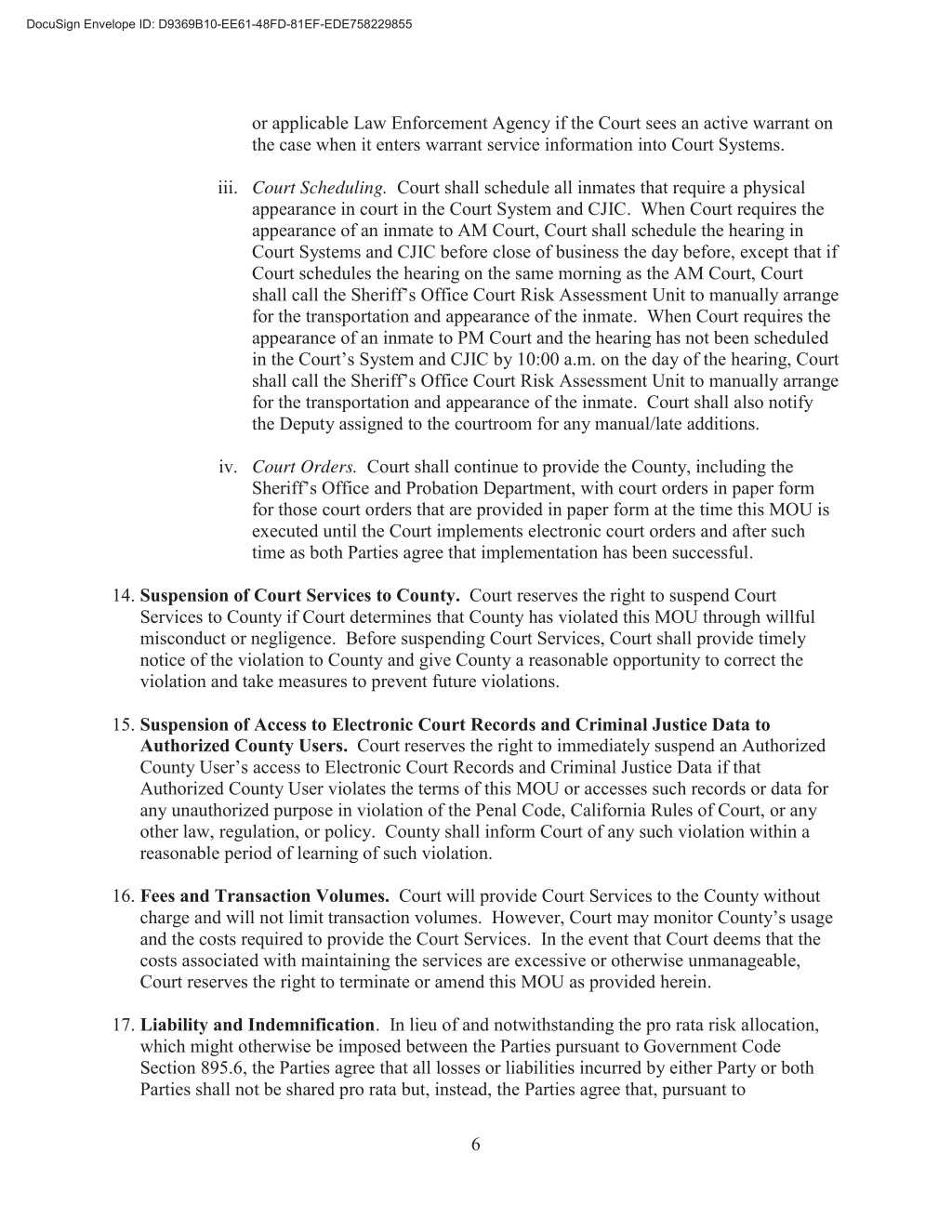 DocuSign Envelope ID: D9369B10-EE61-48FD-81EF-EDE758229855

or applicable Law Enforcement Agency if the Court sees an active warrant on the case when it enters warrant service information into Court Systems.

iii. Court Scheduling. Court shall schedule all inmates that require a physical appearance in court in the Court System and CJIC. When Court requires the appearance of an inmate to AM Court, Court shall schedule the hearing in Court Systems and CJIC before close of business the day before, except that if Court schedules the hearing on the same morning as the AM Court, Court shall call the Sheriff's Office Court Risk Assessment Unit to manually arrange for the transportation and appearance of the inmate. When Court requires the appearance of an inmate to PM Court and the hearing has not been scheduled in the Court's System and CJIC by 10:00 a.m. on the day of the hearing, Court shall call the Sheriff's Office Court Risk Assessment Unit to manually arrange for the transportation and appearance of the inmate. Court shall also notify the Deputy assigned to the courtroom for any manual/late additions.

iv. Court Orders. Court shall continue to provide the County, including the Sheriff's Office and Probation Department, with court orders in paper form for those court orders that are provided in paper form at the time this MOU is executed until the Court implements electronic court orders and after such time as both Parties agree that implementation has been successful.

14. Suspension of Court Services to County. Court reserves the right to suspend Court Services to County if Court determines that County has violated this MOU through willful misconduct or negligence. Before suspending Court Services, Court shall provide timely notice of the violation to County and give County a reasonable opportunity to correct the violation and take measures to prevent future violations.

15. Suspension of Access to Electronic Court Records and Criminal Justice Data to Authorized County Users. Court reserves the right to immediately suspend an Authorized County User's access to Electronic Court Records and Criminal Justice Data if that Authorized County User violates the terms of this MOU or accesses such records or data for any unauthorized purpose in violation of the Penal Code, California Rules of Court, or any other law, regulation, or policy. County shall inform Court of any such violation within a reasonable period of learning of such violation.

16. Fees and Transaction Volumes. Court will provide Court Services to the County without charge and will not limit transaction volumes. However, Court may monitor County's usage and the costs required to provide the Court Services. In the event that Court deems that the costs associated with maintaining the services are excessive or otherwise unmanageable, Court reserves the right to terminate or amend this MOU as provided herein.

17. Liability and Indemnification. In lieu of and notwithstanding the pro rata risk allocation, which might otherwise be imposed between the Parties pursuant to Government Code Section 895.6, the Parties agree that all losses or liabilities incurred by either Party or both Parties shall not be shared pro rata but, instead, the Parties agree that, pursuant to

6